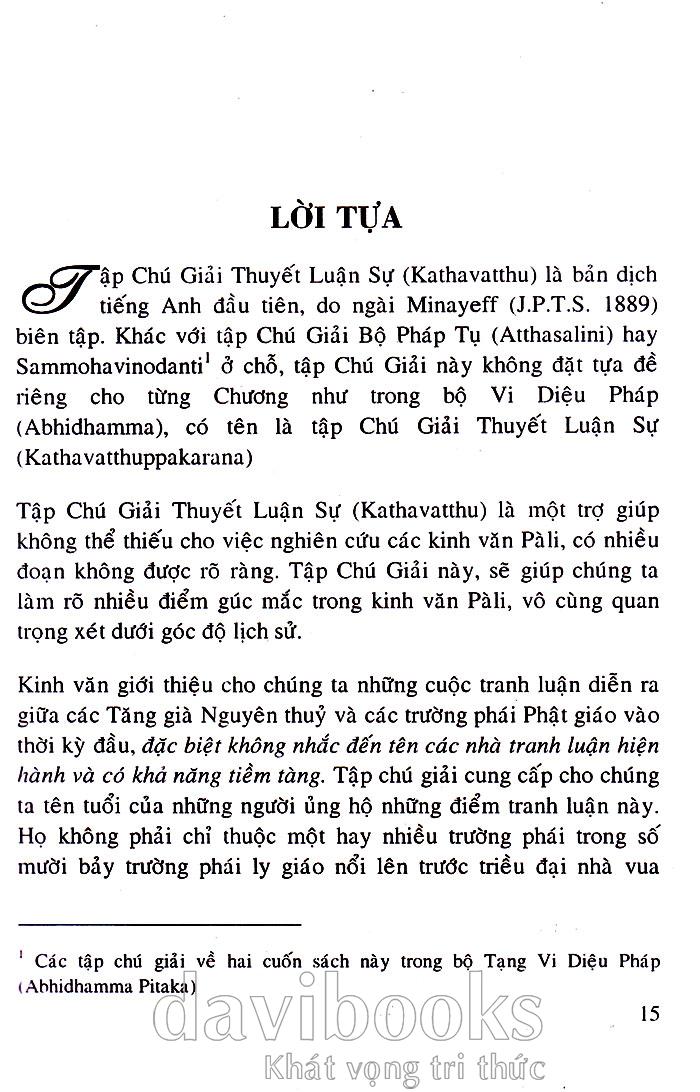 LỜI TỰA

Tập Chú Giải Thuyết Luận Sự (Kathavatthu) là bản dịch tiếng Anh đầu tiên, do ngài Minayeff (J.P.T.S. 1889) biên tập. Khác với tập Chú Giải Bộ Pháp Tụ (Atthasalini) hay Sammohavinodanti$^1$ ở chỗ, tập Chú Giải này không đặt tựa đề riêng cho từng Chương như trong bộ Vi Diệu Pháp (Abhidhamma), có tên là tập Chú Giải Thuyết Luận Sự (Kathavatthuppakarana)

Tập Chú Giải Thuyết Luận Sự (Kathavatthu) là một trợ giúp không thể thiếu cho việc nghiên cứu các kinh văn Pàli, có nhiều đoạn không được rõ ràng. Tập Chú Giải này, sẽ giúp chúng ta làm rõ nhiều điểm gúc mắc trong kinh văn Pàli, vô cùng quan trọng xét dưới góc độ lịch sử.

Kinh văn giới thiệu cho chúng ta những cuộc tranh luận diễn ra giữa các Tăng già Nguyên thuỷ và các trường phái Phật giáo vào thời kỳ đầu, đặc biệt không nhắc đến tên các nhà tranh luận hiện hành và có khả năng tiềm tàng. Tập chú giải cung cấp cho chúng ta tên tuổi của những người ủng hộ những điểm tranh luận này. Họ không phải chỉ thuộc một hay nhiều trường phái trong số mười bảy trường phái ly giáo nổi lên trước triều đại nhà vua

$^1$ Các tập chú giải về hai cuốn sách này trong bộ Tạng Vi Diệu Pháp (Abhidhamma Pitaka)

15

davibooks
Khát vọng tri thức